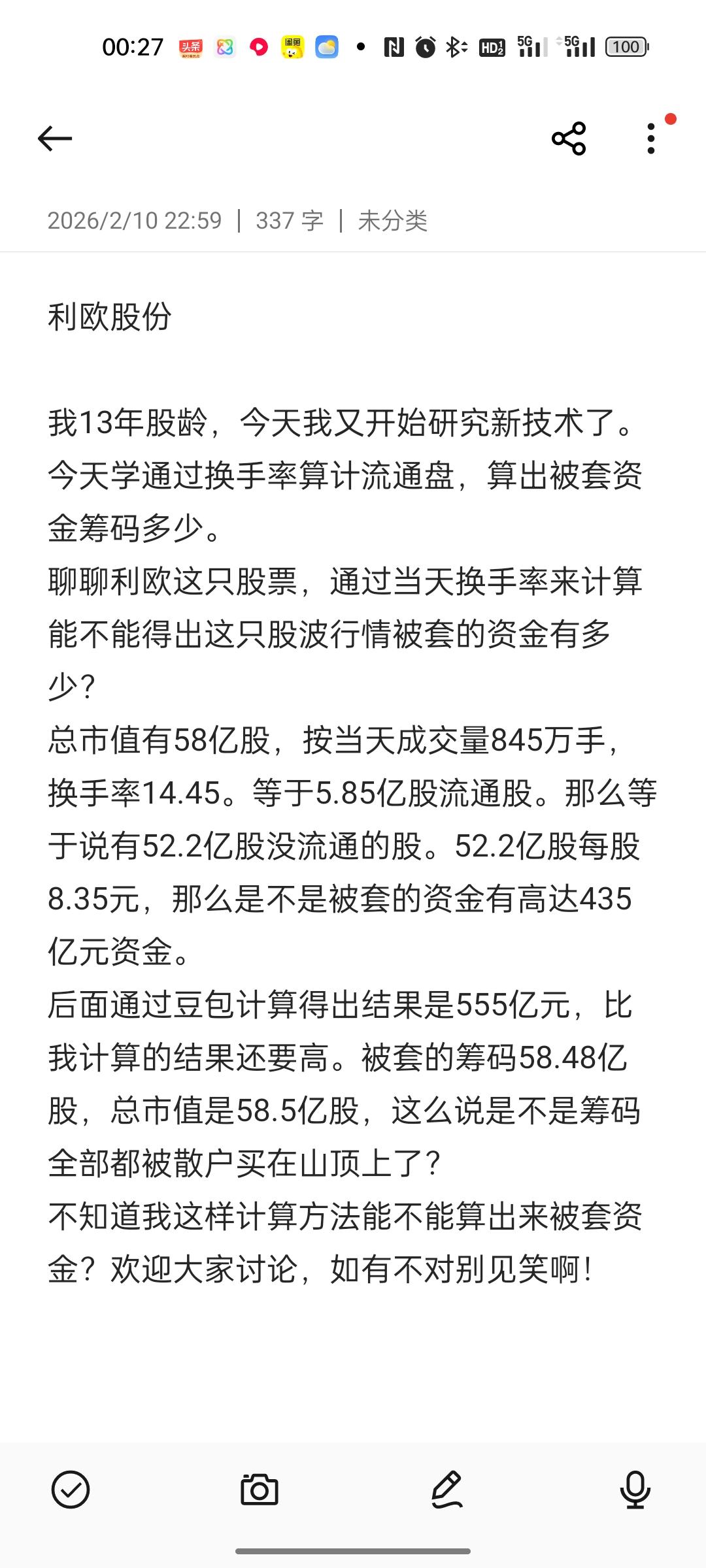 00:27 头条 5G 5G 100

2026/2/10 22:59 | 337 字 | 未分类

利欧股份

我13年股龄，今天我又开始研究新技术了。今天学通过换手率算计流通盘，算出被套资金筹码多少。
聊聊利欧这只股票，通过当天换手率来计算能不能得出这只股波行情被套的资金有多少？
总市值有58亿股，按当天成交量845万手，换手率14.45。等于5.85亿股流通股。那么等于说有52.2亿股没流通的股。52.2亿股每股8.35元，那么是不是被套的资金有高达435亿元资金。
后面通过豆包计算得出结果是555亿元，比我计算的结果还要高。被套的筹码58.48亿股，总市值是58.5亿股，这么说是不是筹码全部都被散户买在山顶上了？
不知道我这样计算方法能不能算出来被套资金？欢迎大家讨论，如有不对别见笑啊！